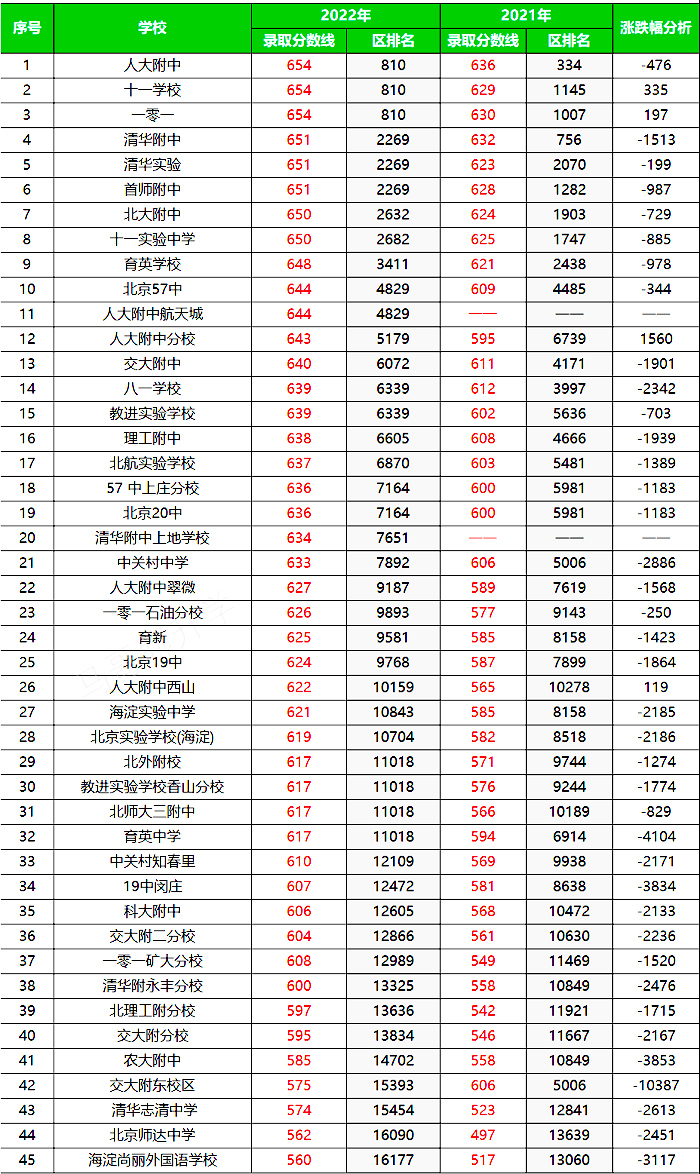 | 序号 | 学校 | 2022年 录取分数线 | 2022年 区排名 | 2021年 录取分数线 | 2021年 区排名 | 涨跌幅分析 |
|---|---|---|---|---|---|---|
| 1 | 人大附中 | 654 | 810 | 636 | 334 | -476 |
| 2 | 十一学校 | 654 | 810 | 629 | 1145 | 335 |
| 3 | 一零一 | 654 | 810 | 630 | 1007 | 197 |
| 4 | 清华附中 | 651 | 2269 | 632 | 756 | -1513 |
| 5 | 清华实验 | 651 | 2269 | 623 | 2070 | -199 |
| 6 | 首师附中 | 651 | 2269 | 628 | 1282 | -987 |
| 7 | 北大附中 | 650 | 2632 | 624 | 1903 | -729 |
| 8 | 十一实验中学 | 650 | 2682 | 625 | 1747 | -885 |
| 9 | 育英学校 | 648 | 3411 | 621 | 2438 | -978 |
| 10 | 北京57中 | 644 | 4829 | 609 | 4485 | -344 |
| 11 | 人大附中航天城 | 644 | 4829 | —— | —— | —— |
| 12 | 人大附中分校 | 643 | 5179 | 595 | 6739 | 1560 |
| 13 | 交大附中 | 640 | 6072 | 611 | 4171 | -1901 |
| 14 | 八一学校 | 639 | 6339 | 612 | 3997 | -2342 |
| 15 | 教进实验学校 | 639 | 6339 | 602 | 5636 | -703 |
| 16 | 理工附中 | 638 | 6605 | 608 | 4666 | -1939 |
| 17 | 北航实验学校 | 637 | 6870 | 603 | 5481 | -1389 |
| 18 | 57 中上庄分校 | 636 | 7164 | 600 | 5981 | -1183 |
| 19 | 北京20中 | 636 | 7164 | 600 | 5981 | -1183 |
| 20 | 清华附中上地学校 | 634 | 7651 | —— | —— | —— |
| 21 | 中关村中学 | 633 | 7892 | 606 | 5006 | -2886 |
| 22 | 人大附中翠微 | 627 | 9187 | 589 | 7619 | -1568 |
| 23 | 一零一石油分校 | 626 | 9893 | 577 | 9143 | -250 |
| 24 | 育新 | 625 | 9581 | 585 | 8158 | -1423 |
| 25 | 北京19中 | 624 | 9768 | 587 | 7899 | -1864 |
| 26 | 人大附中西山 | 622 | 10159 | 565 | 10278 | 119 |
| 27 | 海淀实验中学 | 621 | 10843 | 585 | 8158 | -2185 |
| 28 | 北京实验学校(海淀) | 619 | 10704 | 582 | 8518 | -2186 |
| 29 | 北外附校 | 617 | 11018 | 571 | 9744 | -1274 |
| 30 | 教进实验学校香山分校 | 617 | 11018 | 576 | 9244 | -1774 |
| 31 | 北师大三附中 | 617 | 11018 | 566 | 10189 | -829 |
| 32 | 育英中学 | 617 | 11018 | 594 | 6914 | -4104 |
| 33 | 中关村知春里 | 610 | 12109 | 569 | 9938 | -2171 |
| 34 | 19中闵庄 | 607 | 12472 | 581 | 8638 | -3834 |
| 35 | 科大附中 | 606 | 12605 | 568 | 10472 | -2133 |
| 36 | 交大附二分校 | 604 | 12866 | 561 | 10630 | -2236 |
| 37 | 一零一矿大分校 | 608 | 12989 | 549 | 11469 | -1520 |
| 38 | 清华附永丰分校 | 600 | 13325 | 558 | 10849 | -2476 |
| 39 | 北理工附分校 | 597 | 13636 | 542 | 11921 | -1715 |
| 40 | 交大附分校 | 595 | 13834 | 546 | 11667 | -2167 |
| 41 | 农大附中 | 585 | 14702 | 558 | 10849 | -3853 |
| 42 | 交大附东校区 | 575 | 15393 | 606 | 5006 | -10387 |
| 43 | 清华志清中学 | 574 | 15454 | 523 | 12841 | -2613 |
| 44 | 北京师达中学 | 562 | 16090 | 497 | 13639 | -2451 |
| 45 | 海淀尚丽外国语学校 | 560 | 16177 | 517 | 13060 | -3117 |